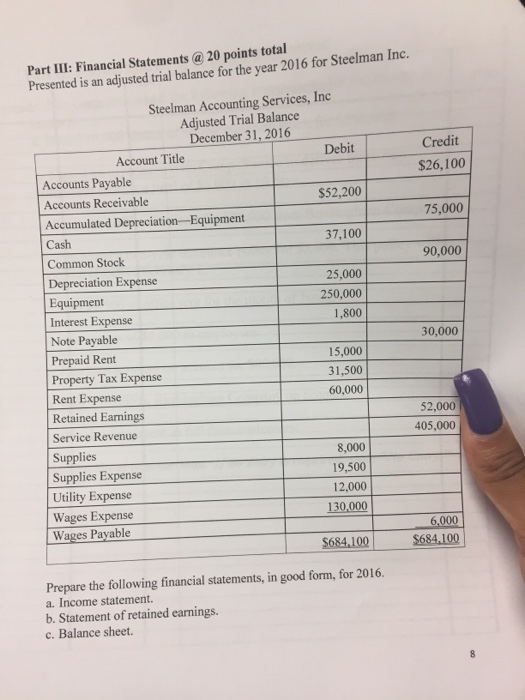 Part III: Financial Statements @ 20 points total
Presented is an adjusted trial balance for the year 2016 for Steelman Inc.

Steelman Accounting Services, Inc
Adjusted Trial Balance
December 31, 2016

| Account Title | Debit | Credit |
|---|---|---|
| Accounts Payable | | $26,100 |
| Accounts Receivable | $52,200 | |
| Accumulated Depreciation—Equipment | | 75,000 |
| Cash | 37,100 | |
| Common Stock | | 90,000 |
| Depreciation Expense | 25,000 | |
| Equipment | 250,000 | |
| Interest Expense | 1,800 | |
| Note Payable | | 30,000 |
| Prepaid Rent | 15,000 | |
| Property Tax Expense | 31,500 | |
| Rent Expense | 60,000 | |
| Retained Earnings | | 52,000 |
| Service Revenue | | 405,000 |
| Supplies | 8,000 | |
| Supplies Expense | 19,500 | |
| Utility Expense | 12,000 | |
| Wages Expense | 130,000 | |
| Wages Payable | | 6,000 |
| | $684,100 | $684,100 |

Prepare the following financial statements, in good form, for 2016.
a. Income statement.
b. Statement of retained earnings.
c. Balance sheet.

8